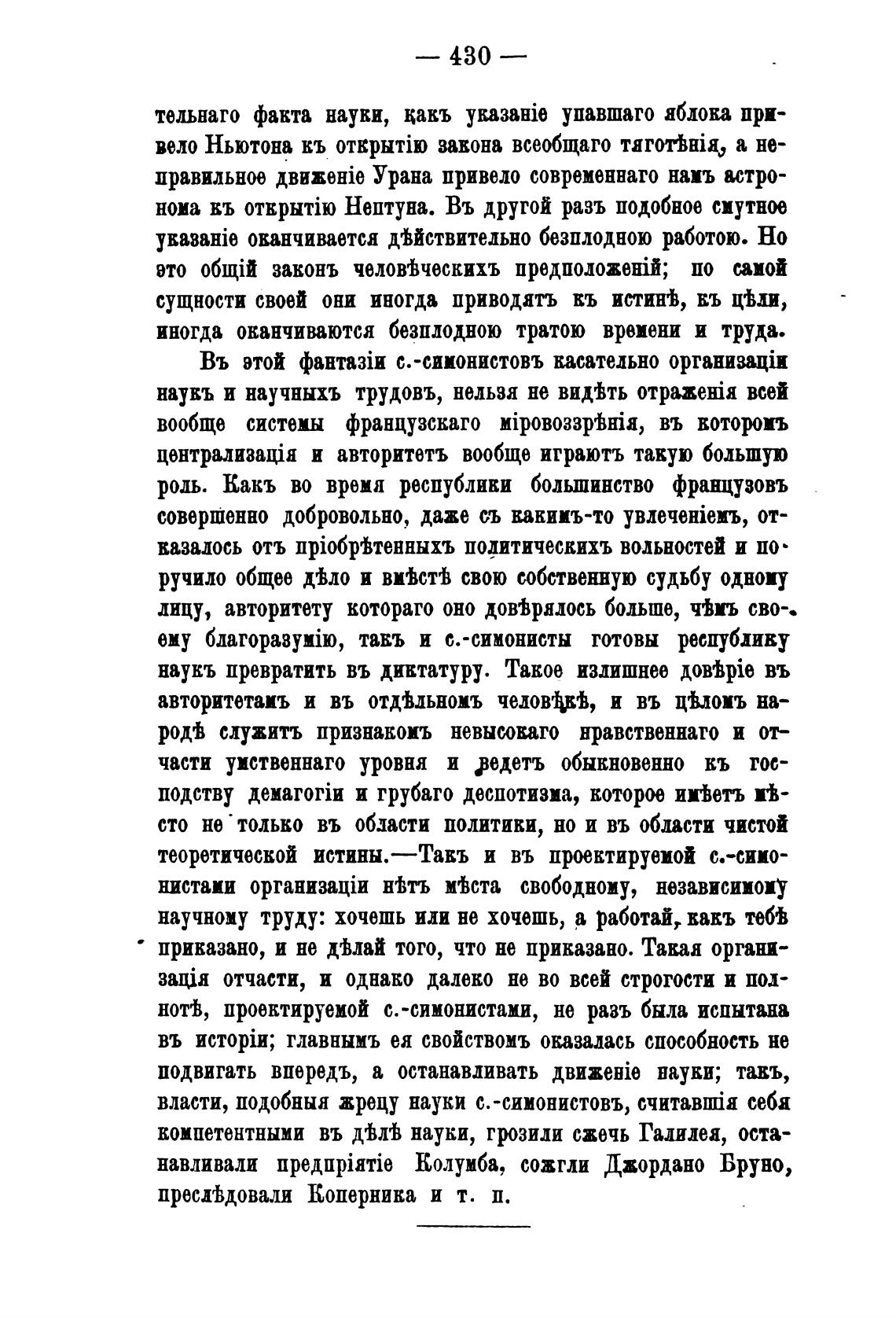 — 430 —

тельнаго факта науки, какъ указаніе упавшаго яблока привело Ньютона къ открытію закона всеобщаго тяготѣнія, а неправильное движеніе Урана привело современнаго намъ астронома къ открытію Нептуна. Въ другой разъ подобное смутное указаніе оканчивается дѣйствительно безплодною работою. Но это общій законъ человѣческихъ предположеній; по самой сущности своей они иногда приводятъ къ истинѣ, къ цѣли, иногда оканчиваются безплодною тратою времени и труда.

Въ этой фантазіи с.-симонистовъ касательно организаціи наукъ и научныхъ трудовъ, нельзя не видѣть отраженія всей вообще системы французскаго міровоззрѣнія, въ которомъ централизація и авторитетъ вообще играютъ такую большую роль. Какъ во время республики большинство французовъ совершенно добровольно, даже съ какимъ-то увлеченіемъ, отказалось отъ пріобрѣтенныхъ политическихъ вольностей и поручило общее дѣло и вмѣстѣ свою собственную судьбу одному лицу, авторитету котораго оно довѣрялось больше, чѣмъ своему благоразумію, такъ и с.-симонисты готовы республику наукъ превратить въ диктатуру. Такое излишнее довѣріе въ авторитетамъ и въ отдѣльномъ человѣкѣ, и въ цѣломъ народѣ служитъ признакомъ невысокаго нравственнаго и отчасти умственнаго уровня и ведетъ обыкновенно къ господству демагогіи и грубаго деспотизма, которое имѣетъ мѣсто не только въ области политики, но и въ области чистой теоретической истины.—Такъ и въ проектируемой с.-симонистами организаціи нѣтъ мѣста свободному, независимому научному труду: хочешь или не хочешь, а работай, какъ тебѣ приказано, и не дѣлай того, что не приказано. Такая организація отчасти, и однако далеко не во всей строгости и полнотѣ, проектируемой с.-симонистами, не разъ была испытана въ исторіи; главнымъ ея свойствомъ оказалась способность не подвигать впередъ, а останавливать движеніе науки; такъ, власти, подобныя жрецу науки с.-симонистовъ, считавшія себя компетентными въ дѣлѣ науки, грозили сжечь Галилея, останавливали предпріятіе Колумба, сожгли Джордано Бруно, преслѣдовали Коперника и т. п.